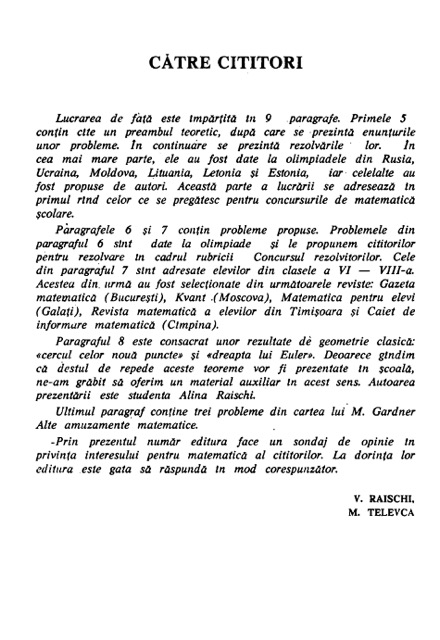 CĂTRE CITITORI

Lucrarea de față este împărțită în 9 paragrafe. Primele 5 conțin cîte un preambul teoretic, după care se prezintă enunțurile unor probleme. În continuare se prezintă rezolvările lor. În cea mai mare parte, ele au fost date la olimpiadele din Rusia, Ucraina, Moldova, Lituania, Letonia și Estonia, iar celelalte au fost propuse de autori. Această parte a lucrării se adresează în primul rînd celor ce se pregătesc pentru concursurile de matematică școlare.

Paragrafele 6 și 7 conțin probleme propuse. Problemele din paragraful 6 sînt date la olimpiade și le propunem cititorilor pentru rezolvare în cadrul rubricii Concursul rezolvitorilor. Cele din paragraful 7 sînt adresate elevilor din clasele a VI — VIII-a. Acestea din urmă au fost selecționate din următoarele reviste: Gazeta matematică (București), Kvant (Moscova), Matematica pentru elevi (Galați), Revista matematică a elevilor din Timișoara și Caiet de informare matematică (Cîmpina).

Paragraful 8 este consacrat unor rezultate de geometrie clasică: «cercul celor nouă puncte» și «dreapta lui Euler». Deoarece gîndim că destul de repede aceste teoreme vor fi prezentate în școală, ne-am grăbit să oferim un material auxiliar în acest sens. Autoarea prezentării este studenta Alina Raischi.

Ultimul paragraf conține trei probleme din cartea lui M. Gardner Alte amuzamente matematice.

Prin prezentul număr editura face un sondaj de opinie în privința interesului pentru matematică al cititorilor. La dorința lor editura este gata să răspundă în mod corespunzător.

V. RAISCHI,
M. TELEVCA